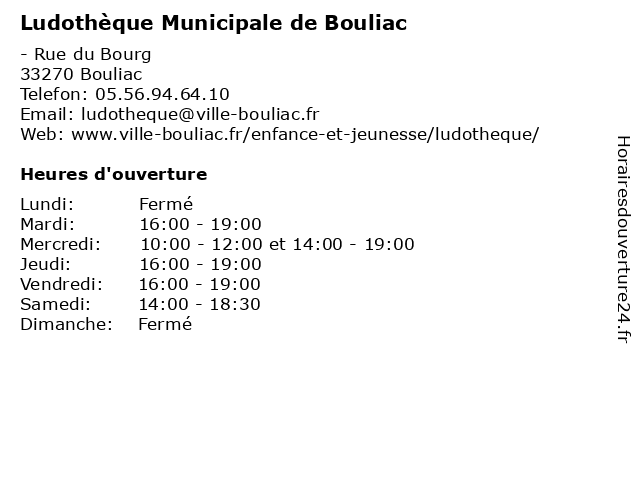 Ludothèque Municipale de Bouliac

- Rue du Bourg
33270 Bouliac
Telefon: 05.56.94.64.10
Email: ludotheque@ville-bouliac.fr
Web: www.ville-bouliac.fr/enfance-et-jeunesse/ludotheque/

Heures d'ouverture

| | |
|---|---|
| Lundi: | Fermé |
| Mardi: | 16:00 - 19:00 |
| Mercredi: | 10:00 - 12:00 et 14:00 - 19:00 |
| Jeudi: | 16:00 - 19:00 |
| Vendredi: | 16:00 - 19:00 |
| Samedi: | 14:00 - 18:30 |
| Dimanche: | Fermé |

Horairesdouverture24.fr